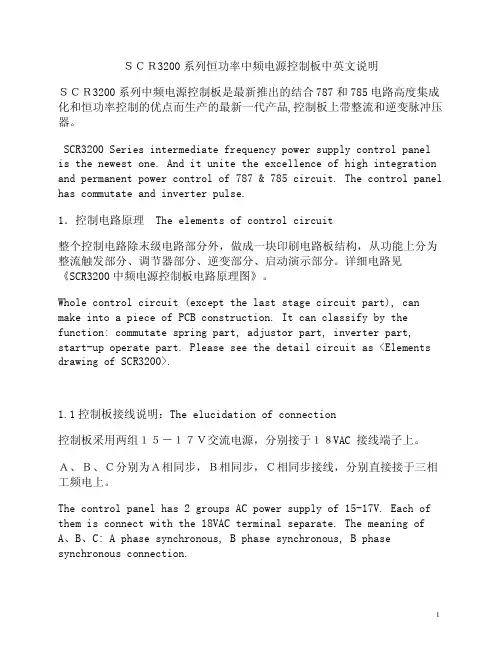 ＳＣＲ3200 系列恒功率中频电源控制板中英文说明

ＳＣＲ3200 系列中频电源控制板是最新推出的结合 787 和 785 电路高度集成化和恒功率控制的优点而生产的最新一代产品,控制板上带整流和逆变脉冲压器。

SCR3200 Series intermediate frequency power supply control panel is the newest one. And it unite the excellence of high integration and permanent power control of 787 & 785 circuit. The control panel has commutate and inverter pulse.

1. 控制电路原理 The elements of control circuit

整个控制电路除末级电路部分外，做成一块印刷电路板结构，从功能上分为整流触发部分、调节器部分、逆变部分、启动演示部分。详细电路见《SCR3200 中频电源控制板电路原理图》。

Whole control circuit (except the last stage circuit part), can make into a piece of PCB construction. It can classify by the function: commutate spring part, adjustor part, inverter part, start-up operate part. Please see the detail circuit as <Elements drawing of SCR3200>.

1.1 控制板接线说明：The elucidation of connection

控制板采用两组１５－１７Ｖ交流电源，分别接于１８VAC 接线端子上。

Ａ、Ｂ、Ｃ分别为Ａ相同步，Ｂ相同步，Ｃ相同步接线，分别直接接于三相工频电上。

The control panel has 2 groups AC power supply of 15-17V. Each of them is connect with the 18VAC terminal separate. The meaning of A、B、C: A phase synchronous, B phase synchronous, B phase synchronous connection.

1